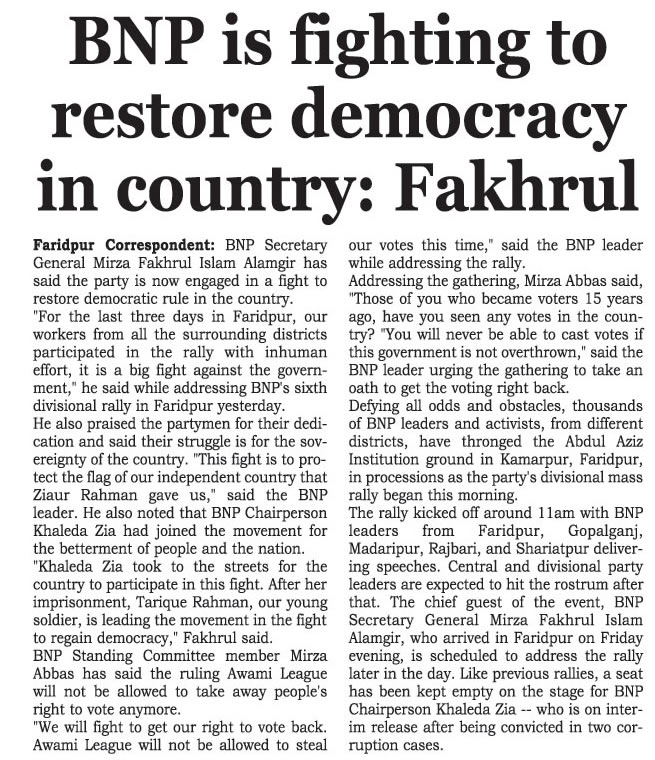 BNP is fighting to restore democracy in country: Fakhrul

Faridpur Correspondent: BNP Secretary General Mirza Fakhrul Islam Alamgir has said the party is now engaged in a fight to restore democratic rule in the country.
"For the last three days in Faridpur, our workers from all the surrounding districts participated in the rally with inhuman effort, it is a big fight against the government," he said while addressing BNP's sixth divisional rally in Faridpur yesterday.
He also praised the partymen for their dedication and said their struggle is for the sovereignty of the country. "This fight is to protect the flag of our independent country that Ziaur Rahman gave us," said the BNP leader. He also noted that BNP Chairperson Khaleda Zia had joined the movement for the betterment of people and the nation.
"Khaleda Zia took to the streets for the country to participate in this fight. After her imprisonment, Tarique Rahman, our young soldier, is leading the movement in the fight to regain democracy," Fakhrul said.
BNP Standing Committee member Mirza Abbas has said the ruling Awami League will not be allowed to take away people's right to vote anymore.
"We will fight to get our right to vote back. Awami League will not be allowed to steal our votes this time," said the BNP leader while addressing the rally.
Addressing the gathering, Mirza Abbas said, "Those of you who became voters 15 years ago, have you seen any votes in the country? "You will never be able to cast votes if this government is not overthrown," said the BNP leader urging the gathering to take an oath to get the voting right back.
Defying all odds and obstacles, thousands of BNP leaders and activists, from different districts, have thronged the Abdul Aziz Institution ground in Kamarpur, Faridpur, in processions as the party's divisional mass rally began this morning.
The rally kicked off around 11am with BNP leaders from Faridpur, Gopalganj, Madaripur, Rajbari, and Shariatpur delivering speeches. Central and divisional party leaders are expected to hit the rostrum after that. The chief guest of the event, BNP Secretary General Mirza Fakhrul Islam Alamgir, who arrived in Faridpur on Friday evening, is scheduled to address the rally later in the day. Like previous rallies, a seat has been kept empty on the stage for BNP Chairperson Khaleda Zia -- who is on interim release after being convicted in two corruption cases.